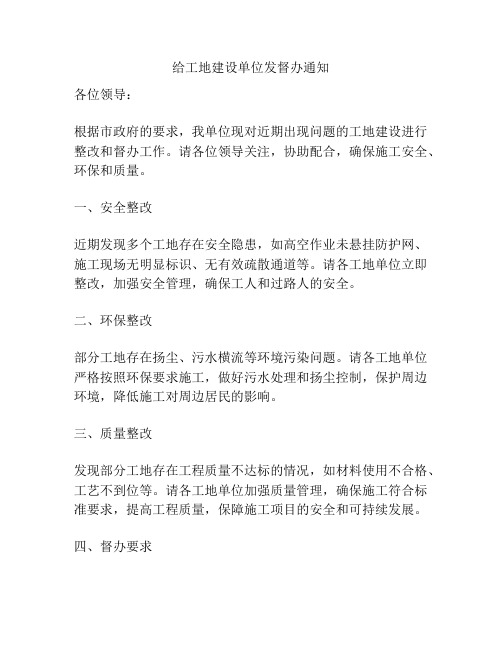 给工地建设单位发督办通知

各位领导：

根据市政府的要求，我单位现对近期出现问题的工地建设进行整改和督办工作。请各位领导关注，协助配合，确保施工安全、环保和质量。

一、安全整改

近期发现多个工地存在安全隐患，如高空作业未悬挂防护网、施工现场无明显标识、无有效疏散通道等。请各工地单位立即整改，加强安全管理，确保工人和过路人的安全。

二、环保整改

部分工地存在扬尘、污水横流等环境污染问题。请各工地单位严格按照环保要求施工，做好污水处理和扬尘控制，保护周边环境，降低施工对周边居民的影响。

三、质量整改

发现部分工地存在工程质量不达标的情况，如材料使用不合格、工艺不到位等。请各工地单位加强质量管理，确保施工符合标准要求，提高工程质量，保障施工项目的安全和可持续发展。

四、督办要求